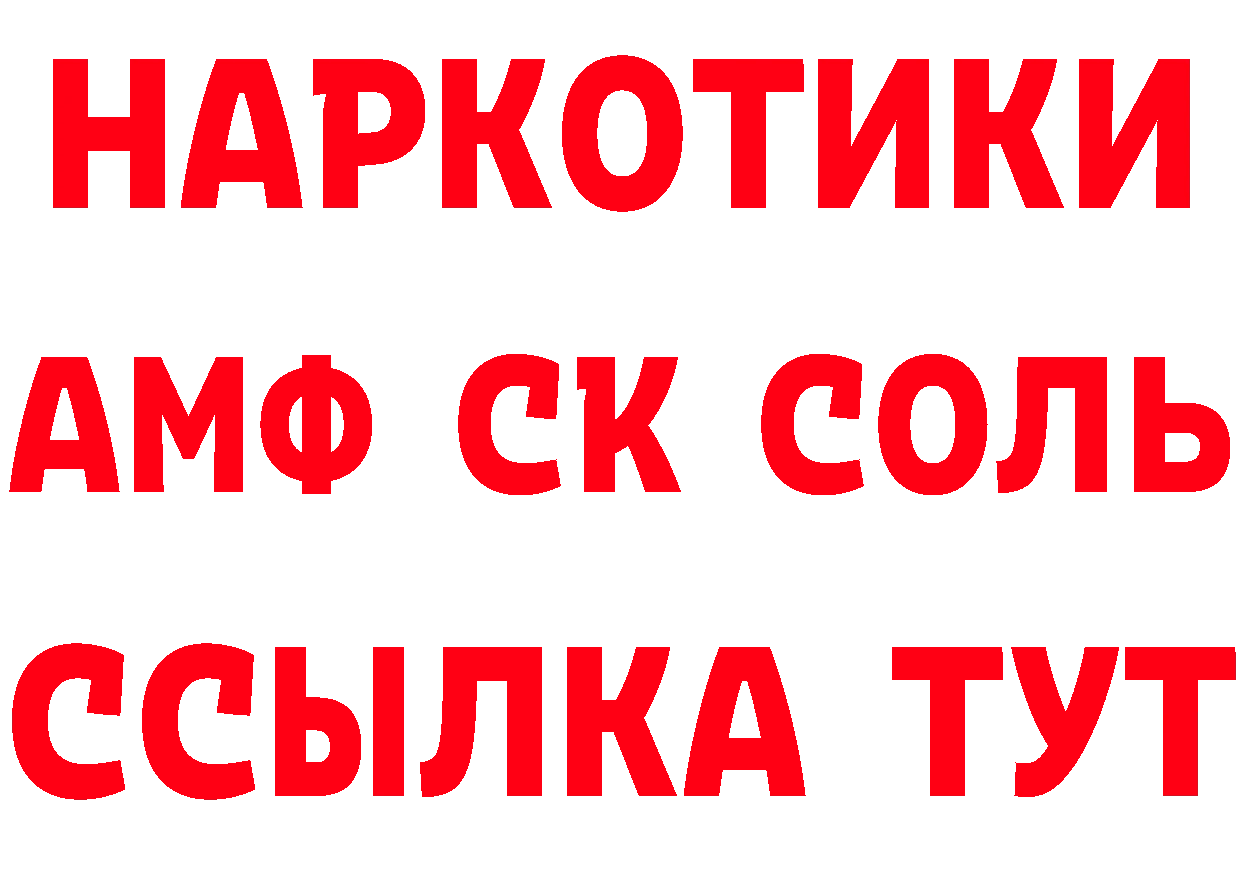 НАРКОТИКИ
АМФ СК СОЛЬ
ССЫЛКА ТУТ